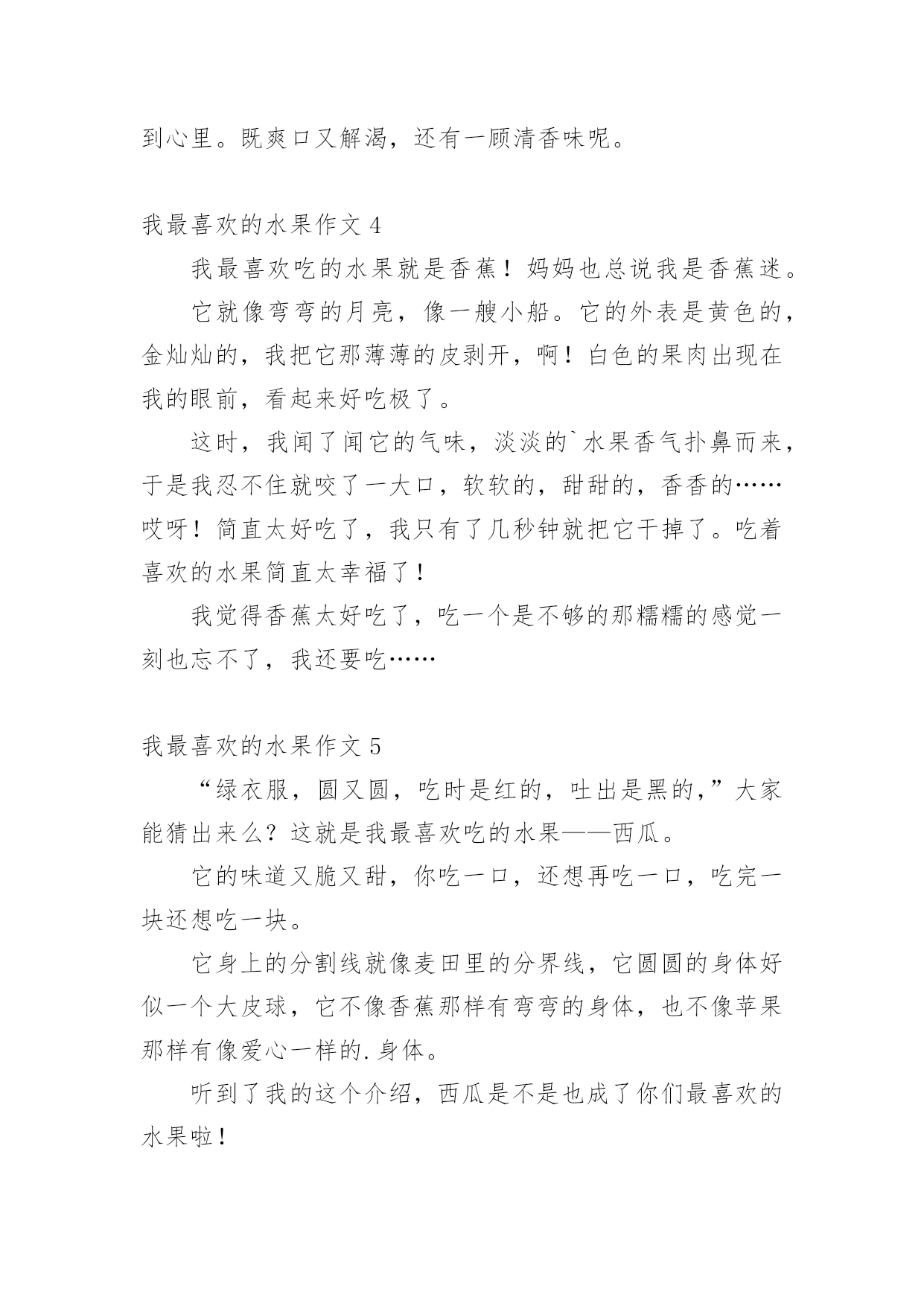 到心里。既爽口又解渴，还有一顾清香味呢。

我最喜欢的水果作文 4

我最喜欢吃的水果就是香蕉！妈妈也总说我是香蕉迷。

它就像弯弯的月亮，像一艘小船。它的外表是黄色的，金灿灿的，我把它那薄薄的皮剥开，啊！白色的果肉出现在我的眼前，看起来好吃极了。

这时，我闻了闻它的气味，淡淡的`水果香气扑鼻而来，于是我忍不住就咬了一大口，软软的，甜甜的，香香的……哎呀！简直太好吃了，我只有了几秒钟就把它干掉了。吃着喜欢的水果简直太幸福了！

我觉得香蕉太好吃了，吃一个是不够的那糯糯的感觉一刻也忘不了，我还要吃……

我最喜欢的水果作文 5

“绿衣服，圆又圆，吃时是红的，吐出是黑的，”大家能猜出来么？这就是我最喜欢吃的水果——西瓜。

它的味道又脆又甜，你吃一口，还想再吃一口，吃完一块还想吃一块。

它身上的分割线就像麦田里的分界线，它圆圆的身体好似一个大皮球，它不像香蕉那样有弯弯的身体，也不像苹果那样有像爱心一样的.身体。

听到了我的这个介绍，西瓜是不是也成了你们最喜欢的水果啦！